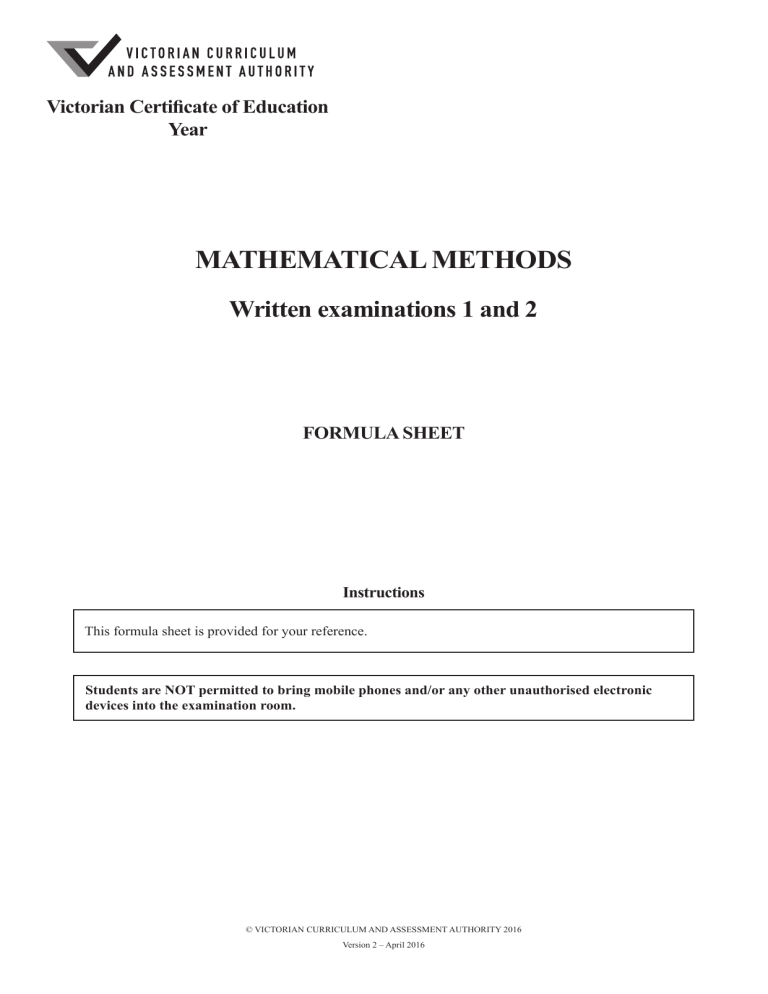 VICTORIAN CURRICULUM AND ASSESSMENT AUTHORITY

Victorian Certificate of Education
Year

MATHEMATICAL METHODS

Written examinations 1 and 2

FORMULA SHEET

Instructions

This formula sheet is provided for your reference.

Students are NOT permitted to bring mobile phones and/or any other unauthorised electronic devices into the examination room.

© VICTORIAN CURRICULUM AND ASSESSMENT AUTHORITY 2016

Version 2 – April 2016